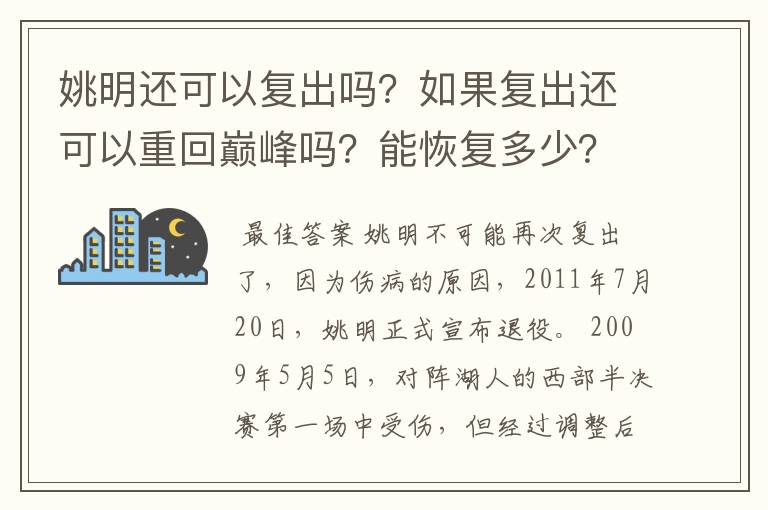 姚明还可以复出吗？如果复出还可以重回巅峰吗？能恢复多少？

最佳答案 姚明不可能再次复出了，因为伤病的原因，2011年7月20日，姚明正式宣布退役。2009年5月5日，对阵湖人的西部半决赛第一场中受伤，但经过调整后